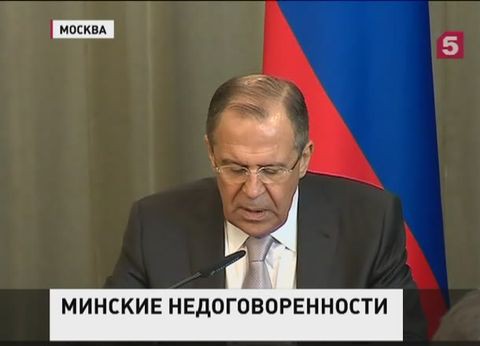 МОСКВА

5

МИНСКИЕ НЕДОГОВОРЕННОСТИ